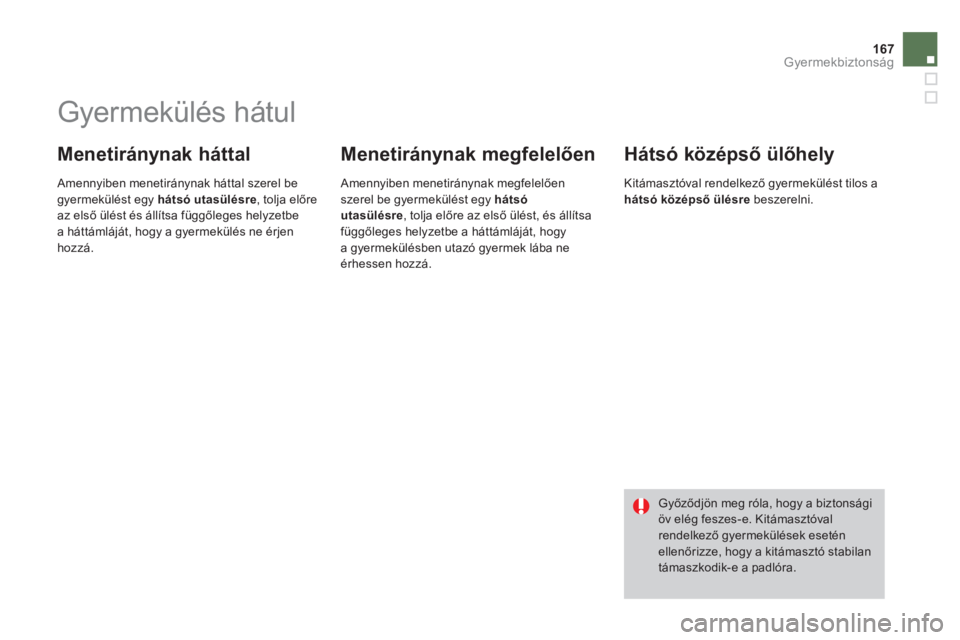 167
Gyermekbiztonság

Gyermekülés hátul

Menetiránynak háttal

Amennyiben menetiránynak háttal szerel be gyermekülést egy hátsó utasülésre, tolja előre az első ülést és állítsa függőleges helyzetbe a háttámláját, hogy a gyermekülés ne érjen hozzá.

Menetiránynak megfelelően

Amennyiben menetiránynak megfelelően szerel be gyermekülést egy hátsó utasülésre, tolja előre az első ülést, és állítsa függőleges helyzetbe a háttámláját, hogy a gyermekülésben utazó gyermek lába ne érhessen hozzá.

Hátsó középső ülőhely

Kitámasztóval rendelkező gyermekülést tilos a hátsó középső ülésre beszerelni.

Győződjön meg róla, hogy a biztonsági öv elég feszes-e. Kitámasztóval rendelkező gyermekülések esetén ellenőrizze, hogy a kitámasztó stabilan támaszkodik-e a padlóra.

carmanualsonline.info